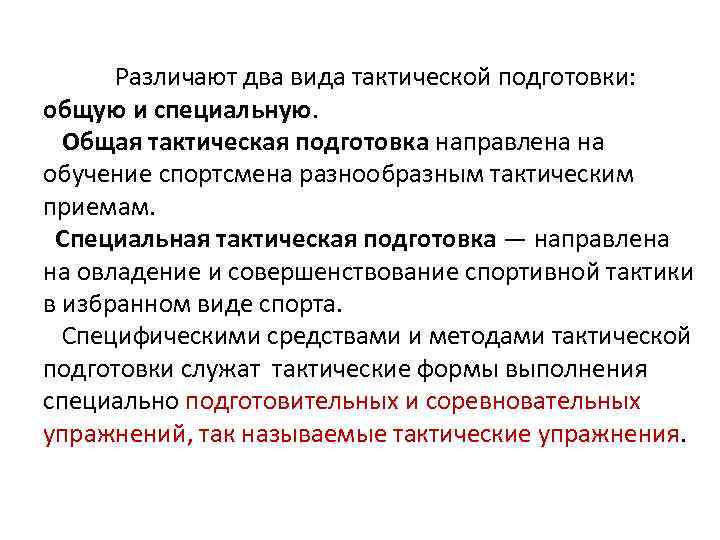 Различают два вида тактической подготовки: общую и специальную.

Общая тактическая подготовка направлена на обучение спортсмена разнообразным тактическим приемам.

Специальная тактическая подготовка — направлена на овладение и совершенствование спортивной тактики в избранном виде спорта.

Специфическими средствами и методами тактической подготовки служат тактические формы выполнения специально подготовительных и соревновательных упражнений, так называемые тактические упражнения.